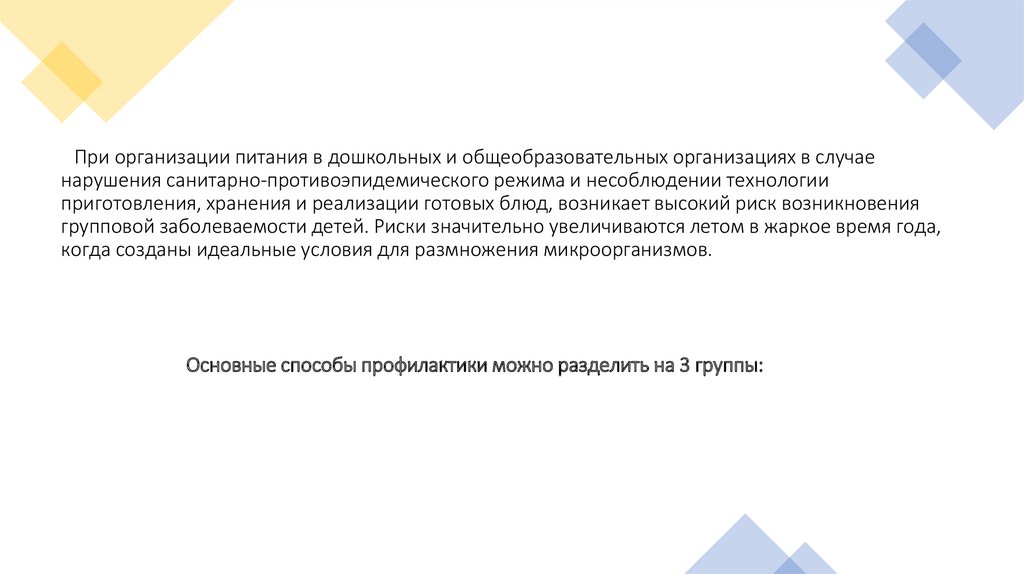 При организации питания в дошкольных и общеобразовательных организациях в случае нарушения санитарно-противоэпидемического режима и несоблюдении технологии приготовления, хранения и реализации готовых блюд, возникает высокий риск возникновения групповой заболеваемости детей. Риски значительно увеличиваются летом в жаркое время года, когда созданы идеальные условия для размножения микроорганизмов.

Основные способы профилактики можно разделить на 3 группы: